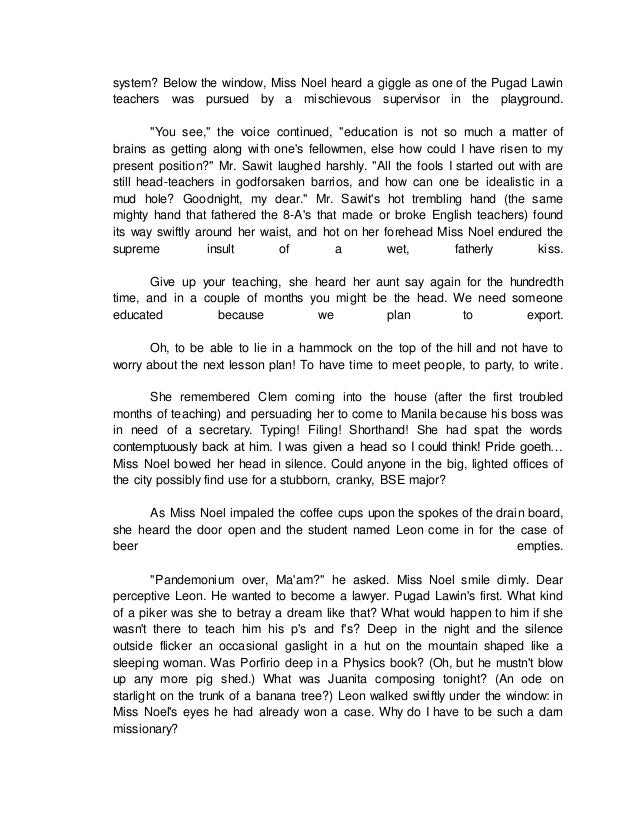 system? Below the window, Miss Noel heard a giggle as one of the Pugad Lawin teachers was pursued by a mischievous supervisor in the playground.

"You see," the voice continued, "education is not so much a matter of brains as getting along with one's fellowmen, else how could I have risen to my present position?" Mr. Sawit laughed harshly. "All the fools I started out with are still head-teachers in godforsaken barrios, and how can one be idealistic in a mud hole? Goodnight, my dear." Mr. Sawit's hot trembling hand (the same mighty hand that fathered the 8-A's that made or broke English teachers) found its way swiftly around her waist, and hot on her forehead Miss Noel endured the supreme insult of a wet, fatherly kiss.

Give up your teaching, she heard her aunt say again for the hundredth time, and in a couple of months you might be the head. We need someone educated because we plan to export.

Oh, to be able to lie in a hammock on the top of the hill and not have to worry about the next lesson plan! To have time to meet people, to party, to write.

She remembered Clem coming into the house (after the first troubled months of teaching) and persuading her to come to Manila because his boss was in need of a secretary. Typing! Filing! Shorthand! She had spat the words contemptuously back at him. I was given a head so I could think! Pride goeth... Miss Noel bowed her head in silence. Could anyone in the big, lighted offices of the city possibly find use for a stubborn, cranky, BSE major?

As Miss Noel impaled the coffee cups upon the spokes of the drain board, she heard the door open and the student named Leon come in for the case of beer empties.

"Pandemonium over, Ma'am?" he asked. Miss Noel smile dimly. Dear perceptive Leon. He wanted to become a lawyer. Pugad Lawin's first. What kind of a piker was she to betray a dream like that? What would happen to him if she wasn't there to teach him his p's and f's? Deep in the night and the silence outside flicker an occasional gaslight in a hut on the mountain shaped like a sleeping woman. Was Porfirio deep in a Physics book? (Oh, but he mustn't blow up any more pig shed.) What was Juanita composing tonight? (An ode on starlight on the trunk of a banana tree?) Leon walked swiftly under the window: in Miss Noel's eyes he had already won a case. Why do I have to be such a darn missionary?